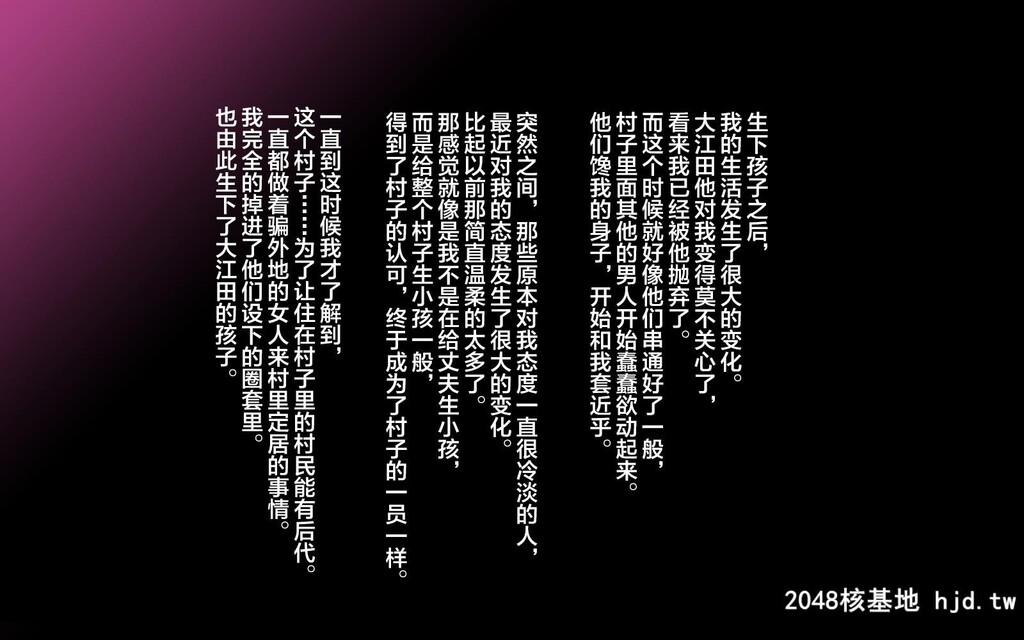 生下孩子之后，
我的生活发生了很大的变化。
大江田他对我变得莫不关心了，
看来我已经被他抛弃了。
而这个时候就好像他们串通好了一般，
村子里面其他的男人开始蠢蠢欲动起来。
他们馋我的身子，开始和我套近乎。

突然之间，那些原本对我态度一直很冷淡的人，
最近对我的态度发生了很大的变化。
比起以前那简直温柔的太多了。
那感觉就像是我不是在给丈夫生小孩，
而是给整个村子生小孩一般，
得到了村子的认可，终于成为了村子的一员一样。

一直到这时候我才了解到，
这个村子……为了让住在村子里的村民能有后代。
一直都做着骗外地的女人来村里定居的事情。
我完全的掉进了他们设下的圈套里。
也由此生下了大江田的孩子。

2048核基地 hjd.tw